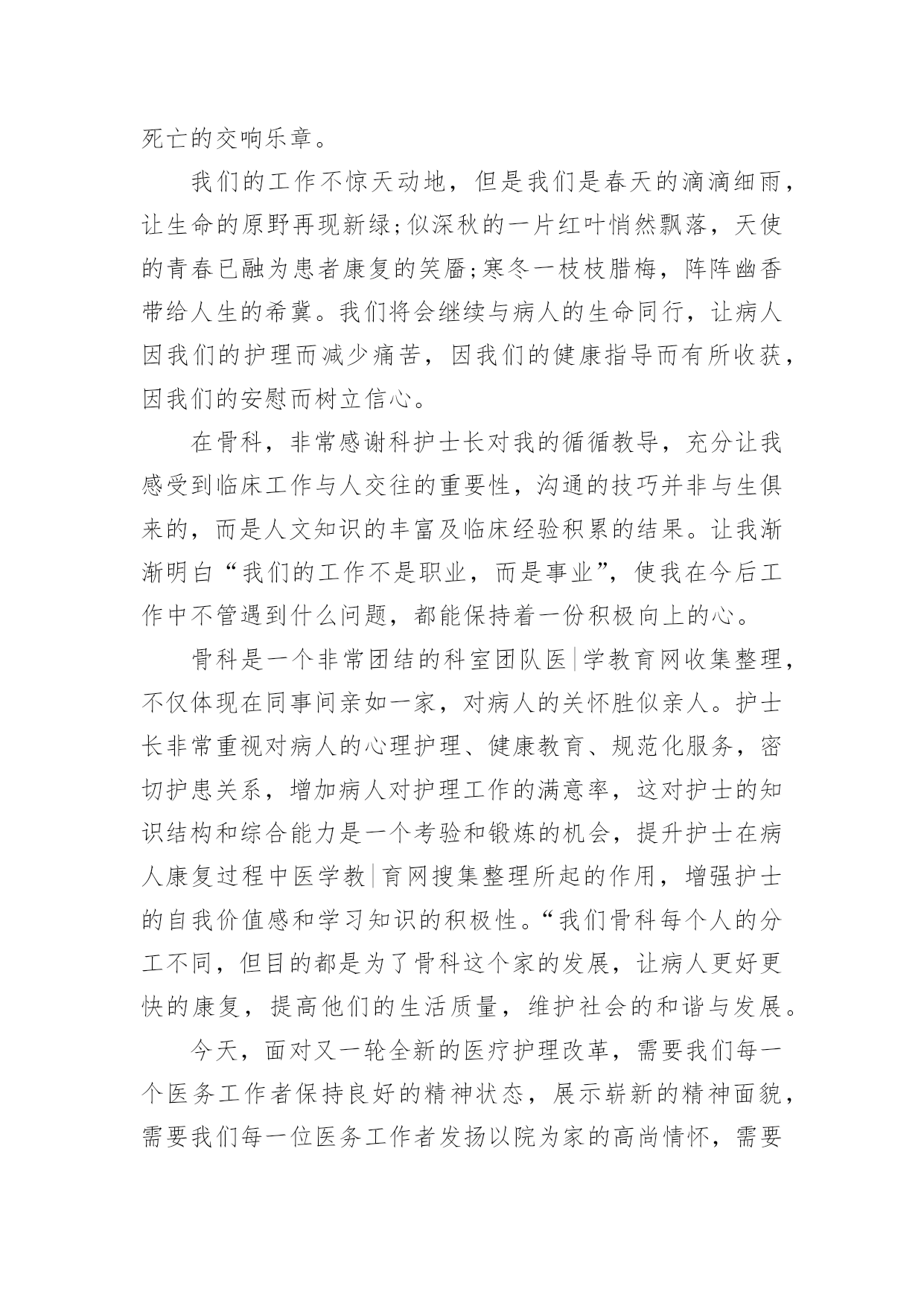 死亡的交响乐章。

我们的工作不惊天动地，但是我们是春天的滴滴细雨，让生命的原野再现新绿;似深秋的一片红叶悄然飘落，天使的青春已融为患者康复的笑靥;寒冬一枝枝腊梅，阵阵幽香带给人生的希冀。我们将会继续与病人的生命同行，让病人因我们的护理而减少痛苦，因我们的健康指导而有所收获，因我们的安慰而树立信心。

在骨科，非常感谢科护士长对我的循循教导，充分让我感受到临床工作与人交往的重要性，沟通的技巧并非与生俱来的，而是人文知识的丰富及临床经验积累的结果。让我渐渐明白“我们的工作不是职业，而是事业”，使我在今后工作中不管遇到什么问题，都能保持着一份积极向上的心。

骨科是一个非常团结的科室团队医|学教育网收集整理，不仅体现在同事间亲如一家，对病人的关怀胜似亲人。护士长非常重视对病人的心理护理、健康教育、规范化服务，密切护患关系，增加病人对护理工作的满意率，这对护士的知识结构和综合能力是一个考验和锻炼的机会，提升护士在病人康复过程中医学教|育网搜集整理所起的作用，增强护士的自我价值感和学习知识的积极性。“我们骨科每个人的分工不同，但目的都是为了骨科这个家的发展，让病人更好更快的康复，提高他们的生活质量，维护社会的和谐与发展。

今天，面对又一轮全新的医疗护理改革，需要我们每一个医务工作者保持良好的精神状态，展示崭新的精神面貌，需要我们每一位医务工作者发扬以院为家的高尚情怀，需要